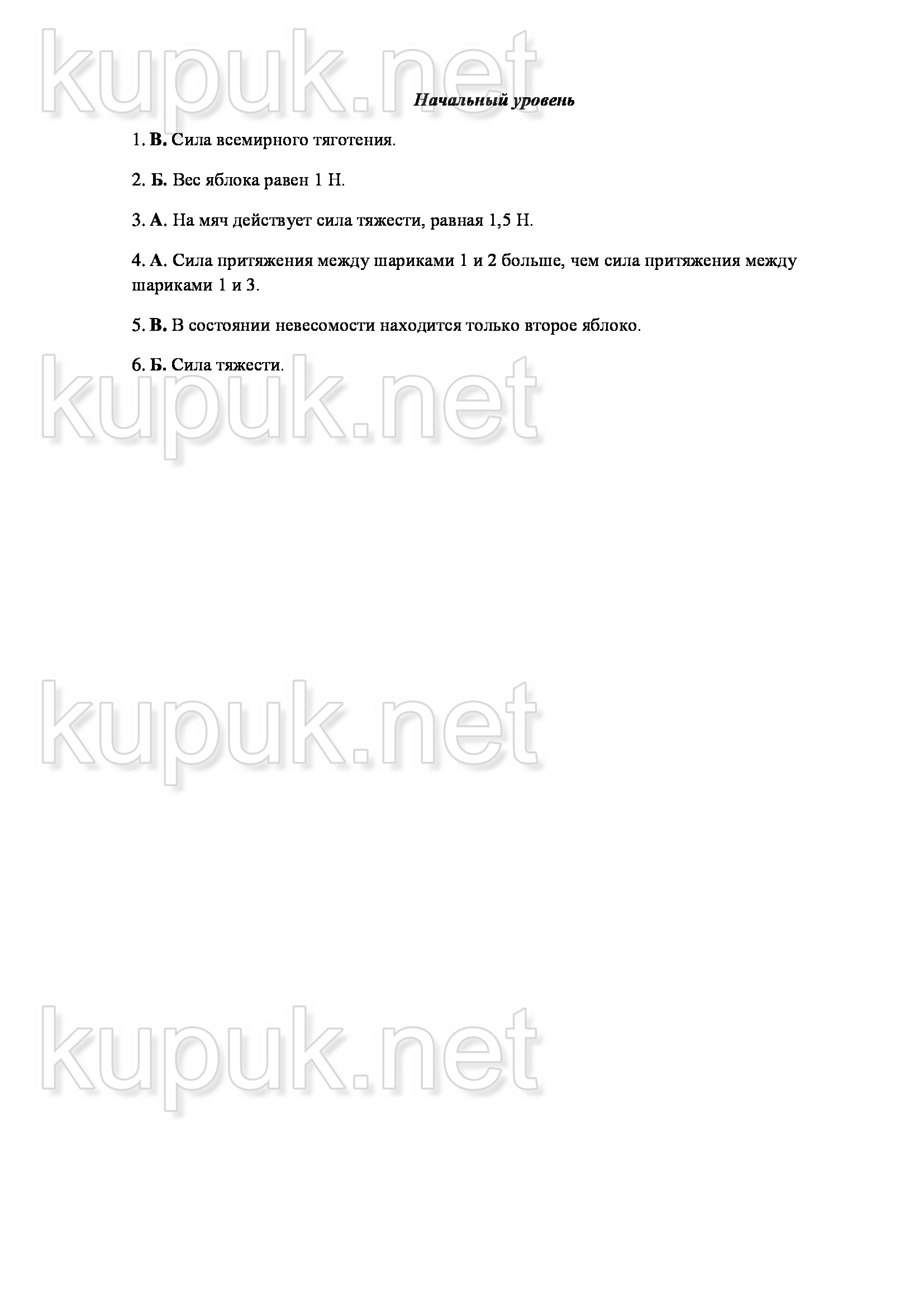 Начальный уровень

1. В. Сила всемирного тяготения.

2. Б. Вес яблока равен 1 Н.

3. А. На мяч действует сила тяжести, равная 1,5 Н.

4. А. Сила притяжения между шариками 1 и 2 больше, чем сила притяжения между шариками 1 и 3.

5. В. В состоянии невесомости находится только второе яблоко.

6. Б. Сила тяжести.

kupuk.net